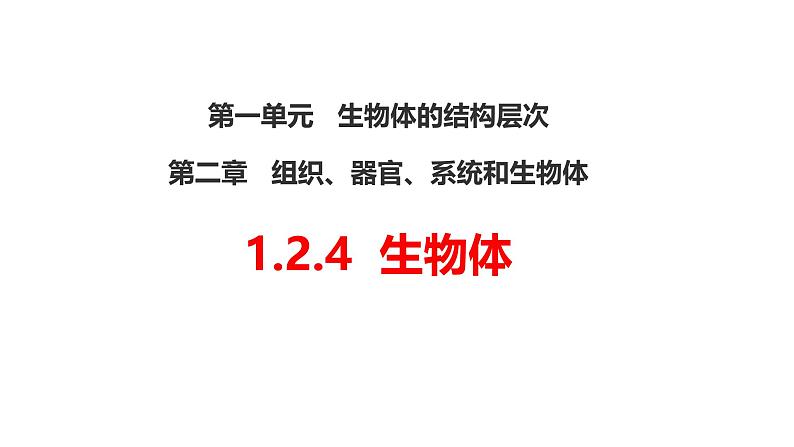 第一单元　生物体的结构层次

第二章　组织、器官、系统和生物体

1.2.4　生物体